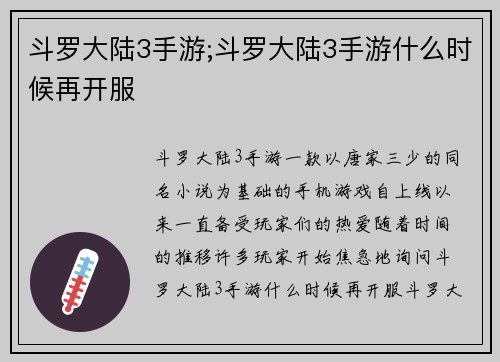 斗罗大陆3手游;斗罗大陆3手游什么时候再开服

斗罗大陆3手游一款以唐家三少的同名小说为基础的手机游戏自上线以来一直备受玩家们的热爱随着时间的推移许多玩家开始焦急地询问斗罗大陆3手游什么时候再开服斗罗大